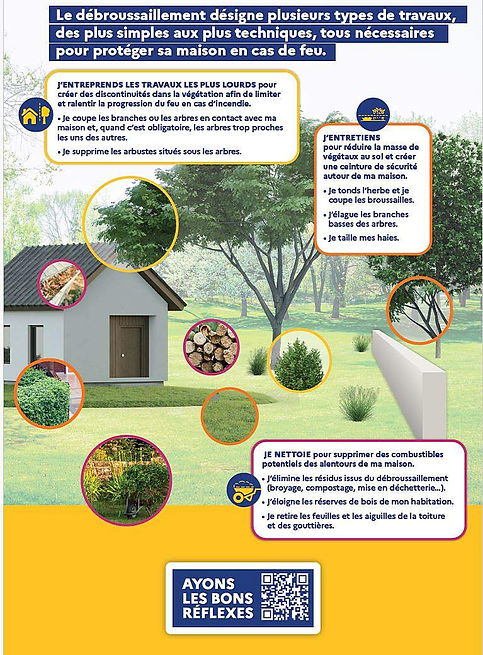 Le débroussaillement désigne plusieurs types de travaux, des plus simples aux plus techniques, tous nécessaires pour protéger sa maison en cas de feu.

J'ENTREPRENDS LES TRAVAUX LES PLUS LOURDS pour créer des discontinuités dans la végétation afin de limiter et ralentir la progression du feu en cas d'incendie.

• Je coupe les branches ou les arbres en contact avec ma maison et, quand c'est obligatoire, les arbres trop proches les uns des autres.

• Je supprime les arbustes situés sous les arbres.

J'ENTRETIENS pour réduire la masse de végétaux au sol et créer une ceinture de sécurité autour de ma maison.

• Je tonds l'herbe et je coupe les broussailles.

• J'élague les branches basses des arbres.

• Je taille mes haies.

JE NETTOIE pour supprimer des combustibles potentiels des alentours de ma maison.

• J'élimine les résidus issus du débroussaillement (broyage, compostage, mise en déchetterie...).

• J'éloigne les réserves de bois de mon habitation.

• Je retire les feuilles et les aiguilles de la toiture et des gouttières.

AYONS LES BONS RÉFLEXES